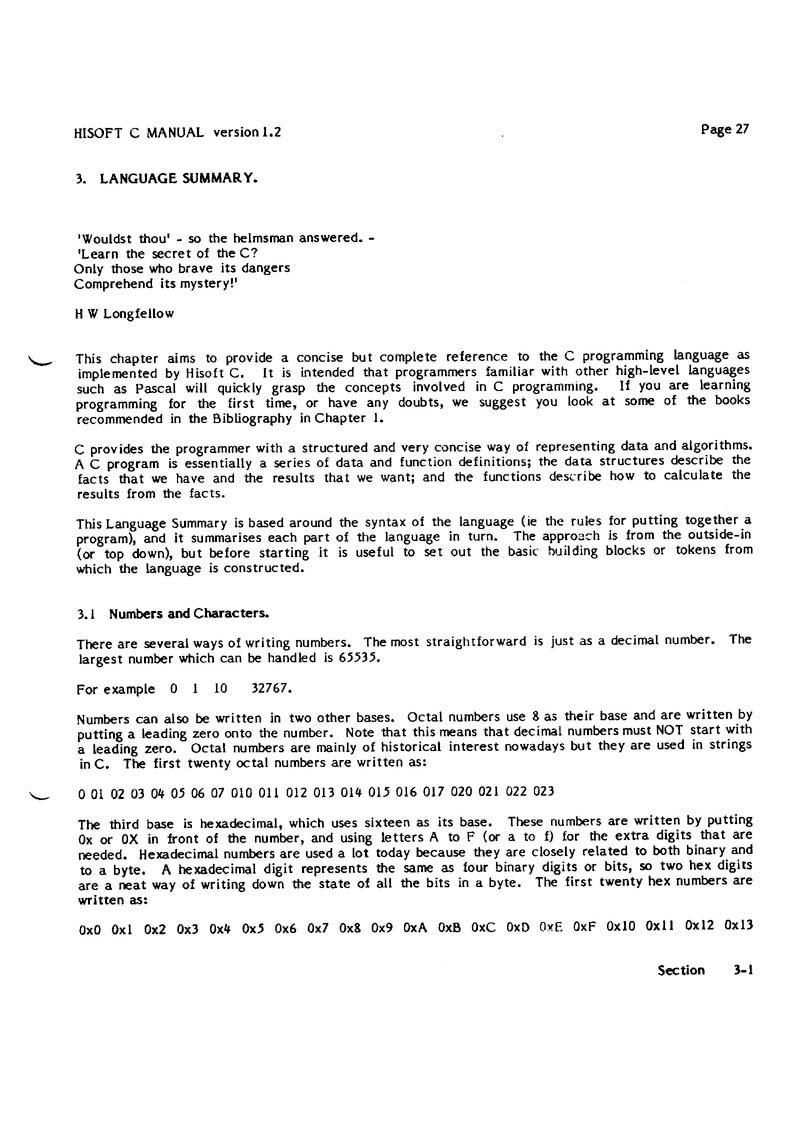 HISOFT C MANUAL version 1.2

Page 27

3. LANGUAGE SUMMARY.

'Wouldst thou' - so the helmsman answered. -
'Learn the secret of the C?
Only those who brave its dangers
Comprehend its mystery!'

H W Longfellow

This chapter aims to provide a concise but complete reference to the C programming language as implemented by Hisoft C. It is intended that programmers familiar with other high-level languages such as Pascal will quickly grasp the concepts involved in C programming. If you are learning programming for the first time, or have any doubts, we suggest you look at some of the books recommended in the Bibliography in Chapter 1.

C provides the programmer with a structured and very concise way of representing data and algorithms. A C program is essentially a series of data and function definitions; the data structures describe the facts that we have and the results that we want; and the functions describe how to calculate the results from the facts.

This Language Summary is based around the syntax of the language (ie the rules for putting together a program), and it summarises each part of the language in turn. The approach is from the outside-in (or top down), but before starting it is useful to set out the basic building blocks or tokens from which the language is constructed.

3.1 Numbers and Characters.

There are several ways of writing numbers. The most straightforward is just as a decimal number. The largest number which can be handled is 65535.

For example 0 1 10 32767.

Numbers can also be written in two other bases. Octal numbers use 8 as their base and are written by putting a leading zero onto the number. Note that this means that decimal numbers must NOT start with a leading zero. Octal numbers are mainly of historical interest nowadays but they are used in strings in C. The first twenty octal numbers are written as:

0 01 02 03 04 05 06 07 010 011 012 013 014 015 016 017 020 021 022 023

The third base is hexadecimal, which uses sixteen as its base. These numbers are written by putting 0x or 0X in front of the number, and using letters A to F (or a to f) for the extra digits that are needed. Hexadecimal numbers are used a lot today because they are closely related to both binary and to a byte. A hexadecimal digit represents the same as four binary digits or bits, so two hex digits are a neat way of writing down the state of all the bits in a byte. The first twenty hex numbers are written as:

0x0 0x1 0x2 0x3 0x4 0x5 0x6 0x7 0x8 0x9 0xA 0xB 0xC 0xD 0xE 0xF 0x10 0x11 0x12 0x13

Section 3-1